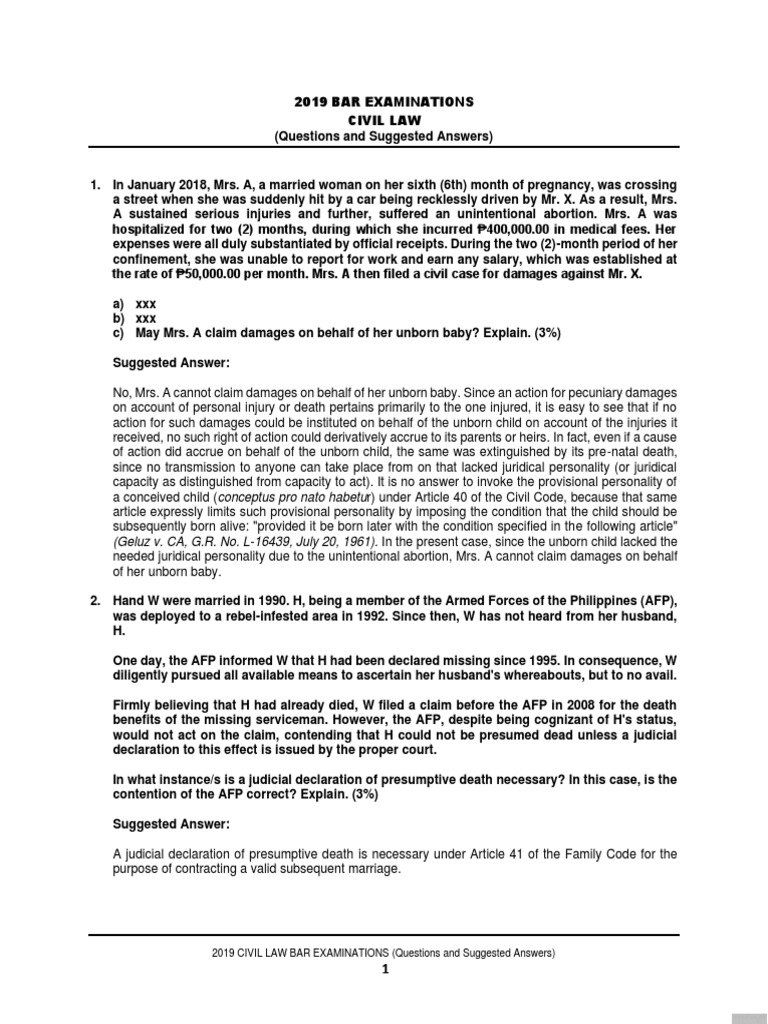 2019 BAR EXAMINATIONS
CIVIL LAW
(Questions and Suggested Answers)

1. In January 2018, Mrs. A, a married woman on her sixth (6th) month of pregnancy, was crossing a street when she was suddenly hit by a car being recklessly driven by Mr. X. As a result, Mrs. A sustained serious injuries and further, suffered an unintentional abortion. Mrs. A was hospitalized for two (2) months, during which she incurred ₱400,000.00 in medical fees. Her expenses were all duly substantiated by official receipts. During the two (2)-month period of her confinement, she was unable to report for work and earn any salary, which was established at the rate of ₱50,000.00 per month. Mrs. A then filed a civil case for damages against Mr. X.

a) xxx
b) xxx
c) May Mrs. A claim damages on behalf of her unborn baby? Explain. (3%)

Suggested Answer:

No, Mrs. A cannot claim damages on behalf of her unborn baby. Since an action for pecuniary damages on account of personal injury or death pertains primarily to the one injured, it is easy to see that if no action for such damages could be instituted on behalf of the unborn child on account of the injuries it received, no such right of action could derivatively accrue to its parents or heirs. In fact, even if a cause of action did accrue on behalf of the unborn child, the same was extinguished by its pre-natal death, since no transmission to anyone can take place from on that lacked juridical personality (or juridical capacity as distinguished from capacity to act). It is no answer to invoke the provisional personality of a conceived child (conceptus pro nato habetur) under Article 40 of the Civil Code, because that same article expressly limits such provisional personality by imposing the condition that the child should be subsequently born alive: "provided it be born later with the condition specified in the following article" (Geluz v. CA, G.R. No. L-16439, July 20, 1961). In the present case, since the unborn child lacked the needed juridical personality due to the unintentional abortion, Mrs. A cannot claim damages on behalf of her unborn baby.

2. Hand W were married in 1990. H, being a member of the Armed Forces of the Philippines (AFP), was deployed to a rebel-infested area in 1992. Since then, W has not heard from her husband, H.

One day, the AFP informed W that H had been declared missing since 1995. In consequence, W diligently pursued all available means to ascertain her husband's whereabouts, but to no avail.

Firmly believing that H had already died, W filed a claim before the AFP in 2008 for the death benefits of the missing serviceman. However, the AFP, despite being cognizant of H's status, would not act on the claim, contending that H could not be presumed dead unless a judicial declaration to this effect is issued by the proper court.

In what instance/s is a judicial declaration of presumptive death necessary? In this case, is the contention of the AFP correct? Explain. (3%)

Suggested Answer:

A judicial declaration of presumptive death is necessary under Article 41 of the Family Code for the purpose of contracting a valid subsequent marriage.

2019 CIVIL LAW BAR EXAMINATIONS (Questions and Suggested Answers)
1